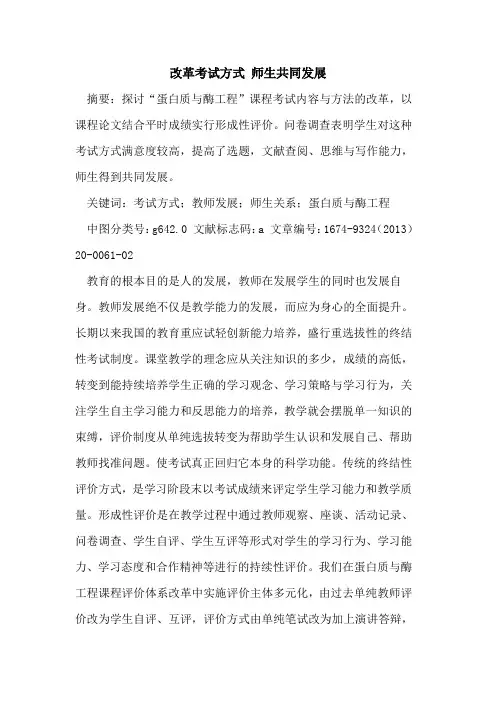 改革考试方式 师生共同发展

摘要：探讨“蛋白质与酶工程”课程考试内容与方法的改革，以课程论文结合平时成绩实行形成性评价。问卷调查表明学生对这种考试方式满意度较高，提高了选题，文献查阅、思维与写作能力，师生得到共同发展。

关键词：考试方式；教师发展；师生关系；蛋白质与酶工程

中图分类号：g642.0 文献标志码：a 文章编号：1674-9324（2013）20-0061-02

教育的根本目的是人的发展，教师在发展学生的同时也发展自身。教师发展绝不仅是教学能力的发展，而应为身心的全面提升。长期以来我国的教育重应试轻创新能力培养，盛行重选拔性的终结性考试制度。课堂教学的理念应从关注知识的多少，成绩的高低，转变到能持续培养学生正确的学习观念、学习策略与学习行为，关注学生自主学习能力和反思能力的培养，教学就会摆脱单一知识的束缚，评价制度从单纯选拔转变为帮助学生认识和发展自己、帮助教师找准问题。使考试真正回归它本身的科学功能。传统的终结性评价方式，是学习阶段末以考试成绩来评定学生学习能力和教学质量。形成性评价是在教学过程中通过教师观察、座谈、活动记录、问卷调查、学生自评、学生互评等形式对学生的学习行为、学习能力、学习态度和合作精神等进行的持续性评价。我们在蛋白质与酶工程课程评价体系改革中实施评价主体多元化，由过去单纯教师评价改为学生自评、互评，评价方式由单纯笔试改为加上演讲答辩，